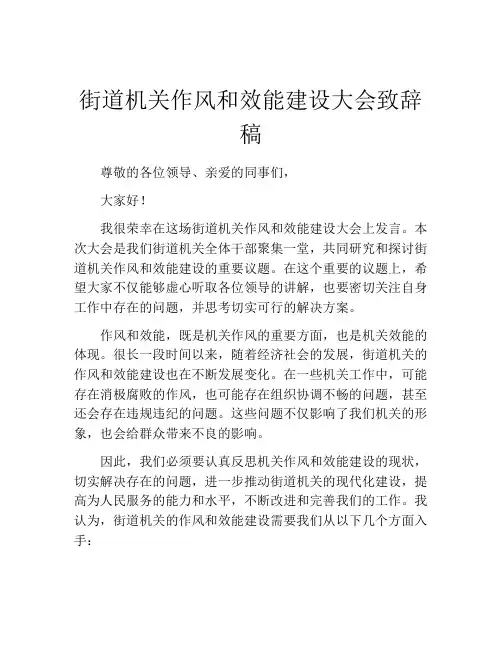 街道机关作风和效能建设大会致辞稿

尊敬的各位领导、亲爱的同事们，

大家好！

我很荣幸在这场街道机关作风和效能建设大会上发言。本次大会是我们街道机关全体干部聚集一堂，共同研究和探讨街道机关作风和效能建设的重要议题。在这个重要的议题上，希望大家不仅能够虚心听取各位领导的讲解，也要密切关注自身工作中存在的问题，并思考切实可行的解决方案。

作风和效能，既是机关作风的重要方面，也是机关效能的体现。很长一段时间以来，随着经济社会的发展，街道机关的作风和效能建设也在不断发展变化。在一些机关工作中，可能存在消极腐败的作风，也可能存在组织协调不畅的问题，甚至还会存在违规违纪的问题。这些问题不仅影响了我们机关的形象，也会给群众带来不良的影响。

因此，我们必须要认真反思机关作风和效能建设的现状，切实解决存在的问题，进一步推动街道机关的现代化建设，提高为人民服务的能力和水平，不断改进和完善我们的工作。我认为，街道机关的作风和效能建设需要我们从以下几个方面入手：